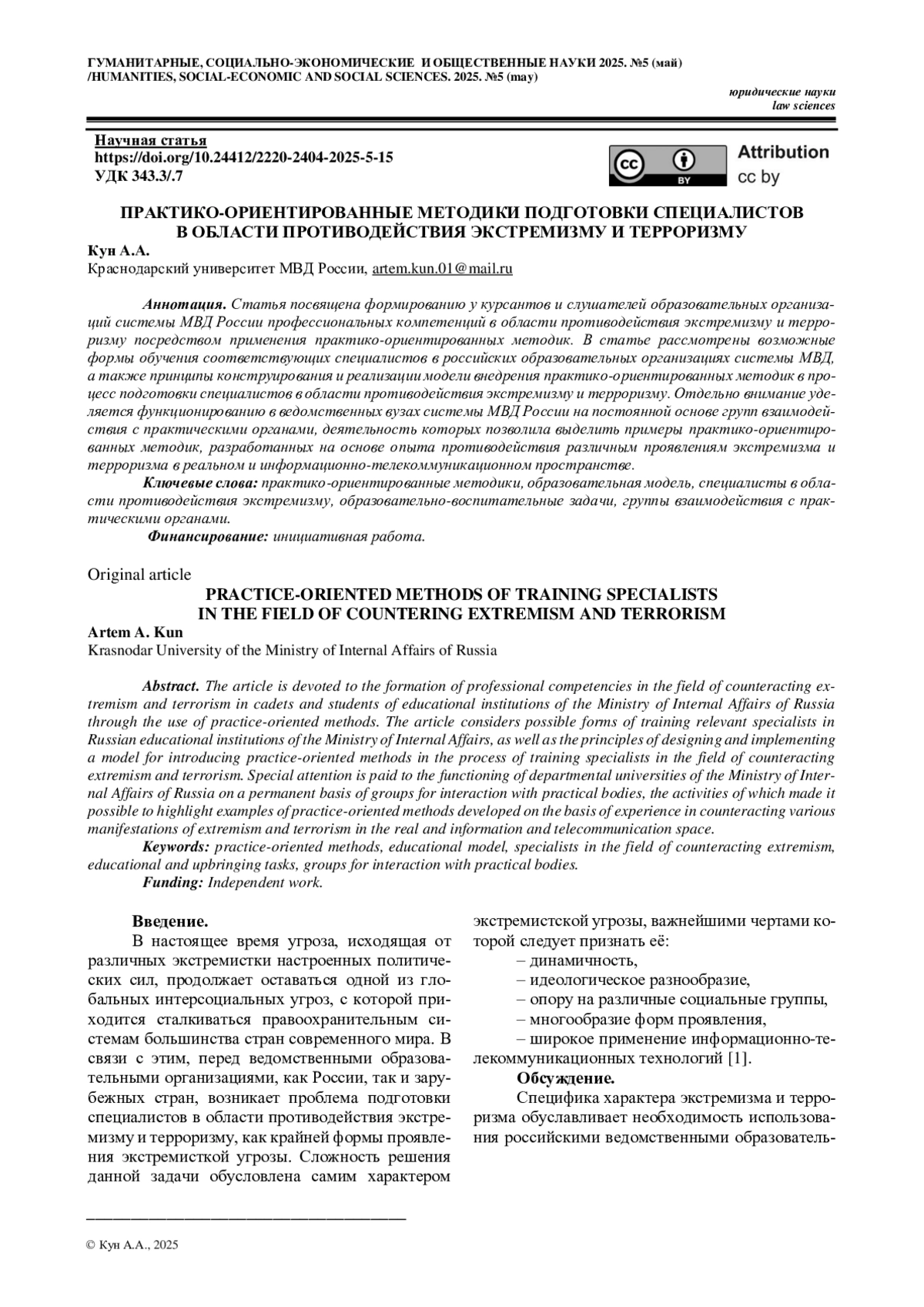 ГУМАНИТАРНЫЕ, СОЦИАЛЬНО-ЭКОНОМИЧЕСКИЕ И ОБЩЕСТВЕННЫЕ НАУКИ 2025. №5 (май) /HUMANITIES, SOCIAL-ECONOMIC AND SOCIAL SCIENCES. 2025. №5 (may)

юридические науки
law sciences

Научная статья
https://doi.org/10.24412/2220-2404-2025-5-15
УДК 343.3/.7

cc BY Attribution cc by

ПРАКТИКО-ОРИЕНТИРОВАННЫЕ МЕТОДИКИ ПОДГОТОВКИ СПЕЦИАЛИСТОВ В ОБЛАСТИ ПРОТИВОДЕЙСТВИЯ ЭКСТРЕМИЗМУ И ТЕРРОРИЗМУ

Кун А.А.
Краснодарский университет МВД России, artem.kun.01@mail.ru

Аннотация. Статья посвящена формированию у курсантов и слушателей образовательных организаций системы МВД России профессиональных компетенций в области противодействия экстремизму и терроризму посредством применения практико-ориентированных методик. В статье рассмотрены возможные формы обучения соответствующих специалистов в российских образовательных организациях системы МВД, а также принципы конструирования и реализации модели внедрения практико-ориентированных методик в процесс подготовки специалистов в области противодействия экстремизму и терроризму. Отдельно внимание уделяется функционированию в ведомственных вузах системы МВД России на постоянной основе групп взаимодействия с практическими органами, деятельность которых позволила выделить примеры практико-ориентированных методик, разработанных на основе опыта противодействия различным проявлениям экстремизма и терроризма в реальном и информационно-телекоммуникационном пространстве.
Ключевые слова: практико-ориентированные методики, образовательная модель, специалисты в области противодействия экстремизму, образовательно-воспитательные задачи, группы взаимодействия с практическими органами.
Финансирование: инициативная работа.

Original article
PRACTICE-ORIENTED METHODS OF TRAINING SPECIALISTS IN THE FIELD OF COUNTERING EXTREMISM AND TERRORISM
Artem A. Kun
Krasnodar University of the Ministry of Internal Affairs of Russia

Abstract. The article is devoted to the formation of professional competencies in the field of counteracting extremism and terrorism in cadets and students of educational institutions of the Ministry of Internal Affairs of Russia through the use of practice-oriented methods. The article considers possible forms of training relevant specialists in Russian educational institutions of the Ministry of Internal Affairs, as well as the principles of designing and implementing a model for introducing practice-oriented methods in the process of training specialists in the field of counteracting extremism and terrorism. Special attention is paid to the functioning of departmental universities of the Ministry of Internal Affairs of Russia on a permanent basis of groups for interaction with practical bodies, the activities of which made it possible to highlight examples of practice-oriented methods developed on the basis of experience in counteracting various manifestations of extremism and terrorism in the real and information and telecommunication space.
Keywords: practice-oriented methods, educational model, specialists in the field of counteracting extremism, educational and upbringing tasks, groups for interaction with practical bodies.
Funding: Independent work.

Введение.
В настоящее время угроза, исходящая от различных экстремистки настроенных политических сил, продолжает оставаться одной из глобальных интерсоциальных угроз, с которой приходится сталкиваться правоохранительным системам большинства стран современного мира. В связи с этим, перед ведомственными образовательными организациями, как России, так и зарубежных стран, возникает проблема подготовки специалистов в области противодействия экстремизму и терроризму, как крайней формы проявления экстремисткой угрозы. Сложность решения данной задачи обусловлена самим характером экстремистской угрозы, важнейшими чертами которой следует признать её:
– динамичность,
– идеологическое разнообразие,
– опору на различные социальные группы,
– многообразие форм проявления,
– широкое применение информационно-телекоммуникационных технологий [1].
Обсуждение.
Специфика характера экстремизма и терроризма обуславливает необходимость использования российскими ведомственными образователь-

© Кун А.А., 2025